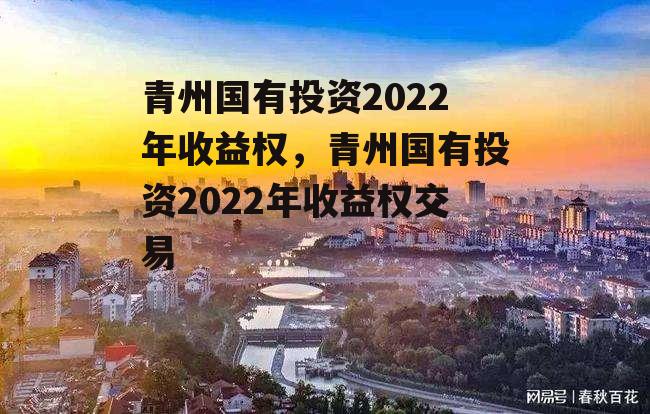 青州国有投资2022年收益权，青州国有投资2022年收益权交易

网易号 | 春秋百花